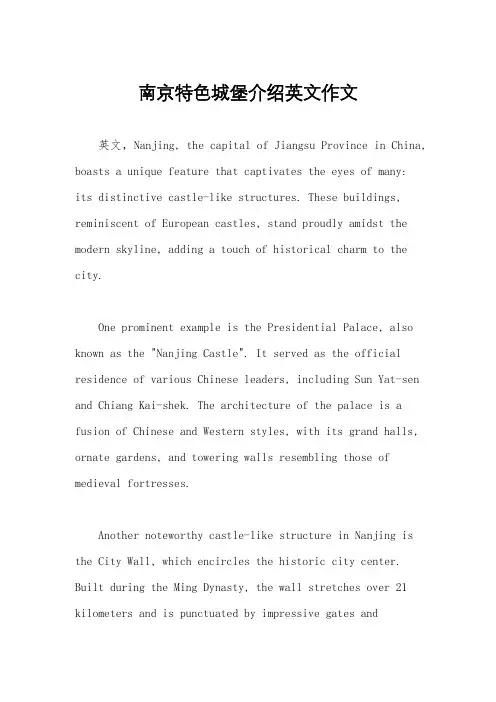 南京特色城堡介绍英文作文

英文，Nanjing, the capital of Jiangsu Province in China, boasts a unique feature that captivates the eyes of many: its distinctive castle-like structures. These buildings, reminiscent of European castles, stand proudly amidst the modern skyline, adding a touch of historical charm to the city.

One prominent example is the Presidential Palace, also known as the "Nanjing Castle". It served as the official residence of various Chinese leaders, including Sun Yat-sen and Chiang Kai-shek. The architecture of the palace is a fusion of Chinese and Western styles, with its grand halls, ornate gardens, and towering walls resembling those of medieval fortresses.

Another noteworthy castle-like structure in Nanjing is the City Wall, which encircles the historic city center. Built during the Ming Dynasty, the wall stretches over 21 kilometers and is punctuated by impressive gates and